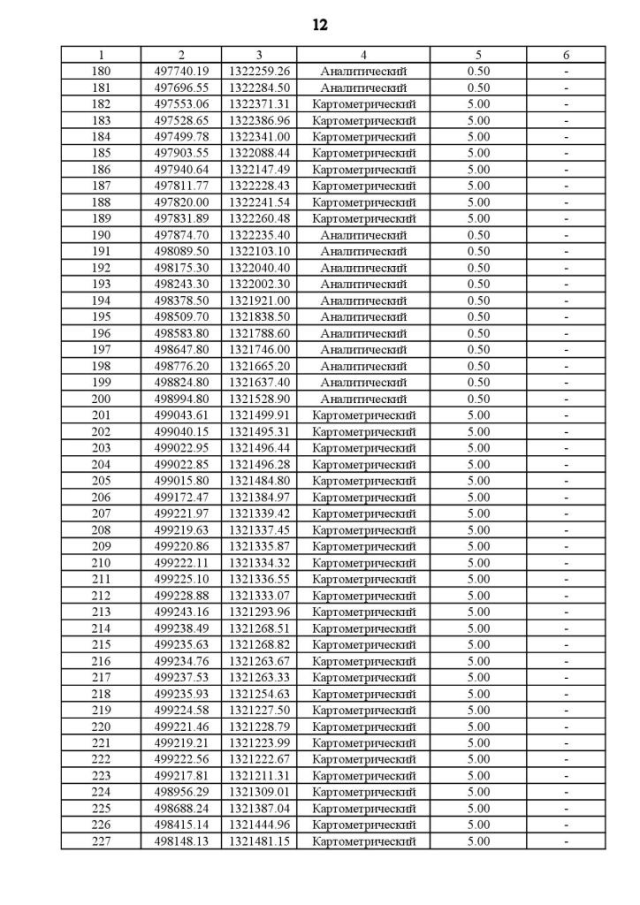 12

| 1 | 2 | 3 | 4 | 5 | 6 |
|---|---|---|---|---|---|
| 180 | 497740.19 | 1322259.26 | Аналитический | 0.50 | - |
| 181 | 497696.55 | 1322284.50 | Аналитический | 0.50 | - |
| 182 | 497553.06 | 1322371.31 | Картометрический | 5.00 | - |
| 183 | 497528.65 | 1322386.96 | Картометрический | 5.00 | - |
| 184 | 497499.78 | 1322341.00 | Картометрический | 5.00 | - |
| 185 | 497903.55 | 1322088.44 | Картометрический | 5.00 | - |
| 186 | 497940.64 | 1322147.49 | Картометрический | 5.00 | - |
| 187 | 497811.77 | 1322228.43 | Картометрический | 5.00 | - |
| 188 | 497820.00 | 1322241.54 | Картометрический | 5.00 | - |
| 189 | 497831.89 | 1322260.48 | Картометрический | 5.00 | - |
| 190 | 497874.70 | 1322235.40 | Аналитический | 0.50 | - |
| 191 | 498089.50 | 1322103.10 | Аналитический | 0.50 | - |
| 192 | 498175.30 | 1322040.40 | Аналитический | 0.50 | - |
| 193 | 498243.30 | 1322002.30 | Аналитический | 0.50 | - |
| 194 | 498378.50 | 1321921.00 | Аналитический | 0.50 | - |
| 195 | 498509.70 | 1321838.50 | Аналитический | 0.50 | - |
| 196 | 498583.80 | 1321788.60 | Аналитический | 0.50 | - |
| 197 | 498647.80 | 1321746.00 | Аналитический | 0.50 | - |
| 198 | 498776.20 | 1321665.20 | Аналитический | 0.50 | - |
| 199 | 498824.80 | 1321637.40 | Аналитический | 0.50 | - |
| 200 | 498994.80 | 1321528.90 | Аналитический | 0.50 | - |
| 201 | 499043.61 | 1321499.91 | Картометрический | 5.00 | - |
| 202 | 499040.15 | 1321495.31 | Картометрический | 5.00 | - |
| 203 | 499022.95 | 1321496.44 | Картометрический | 5.00 | - |
| 204 | 499022.85 | 1321496.28 | Картометрический | 5.00 | - |
| 205 | 499015.80 | 1321484.80 | Картометрический | 5.00 | - |
| 206 | 499172.47 | 1321384.97 | Картометрический | 5.00 | - |
| 207 | 499221.97 | 1321339.42 | Картометрический | 5.00 | - |
| 208 | 499219.63 | 1321337.45 | Картометрический | 5.00 | - |
| 209 | 499220.86 | 1321335.87 | Картометрический | 5.00 | - |
| 210 | 499222.11 | 1321334.32 | Картометрический | 5.00 | - |
| 211 | 499225.10 | 1321336.55 | Картометрический | 5.00 | - |
| 212 | 499228.88 | 1321333.07 | Картометрический | 5.00 | - |
| 213 | 499243.16 | 1321293.96 | Картометрический | 5.00 | - |
| 214 | 499238.49 | 1321268.51 | Картометрический | 5.00 | - |
| 215 | 499235.63 | 1321268.82 | Картометрический | 5.00 | - |
| 216 | 499234.76 | 1321263.67 | Картометрический | 5.00 | - |
| 217 | 499237.53 | 1321263.33 | Картометрический | 5.00 | - |
| 218 | 499235.93 | 1321254.63 | Картометрический | 5.00 | - |
| 219 | 499224.58 | 1321227.50 | Картометрический | 5.00 | - |
| 220 | 499221.46 | 1321228.79 | Картометрический | 5.00 | - |
| 221 | 499219.21 | 1321223.99 | Картометрический | 5.00 | - |
| 222 | 499222.56 | 1321222.67 | Картометрический | 5.00 | - |
| 223 | 499217.81 | 1321211.31 | Картометрический | 5.00 | - |
| 224 | 498956.29 | 1321309.01 | Картометрический | 5.00 | - |
| 225 | 498688.24 | 1321387.04 | Картометрический | 5.00 | - |
| 226 | 498415.14 | 1321444.96 | Картометрический | 5.00 | - |
| 227 | 498148.13 | 1321481.15 | Картометрический | 5.00 | - |